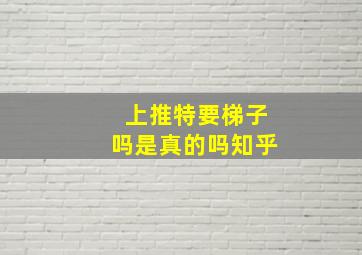 上推特要梯子
吗是真的吗知乎